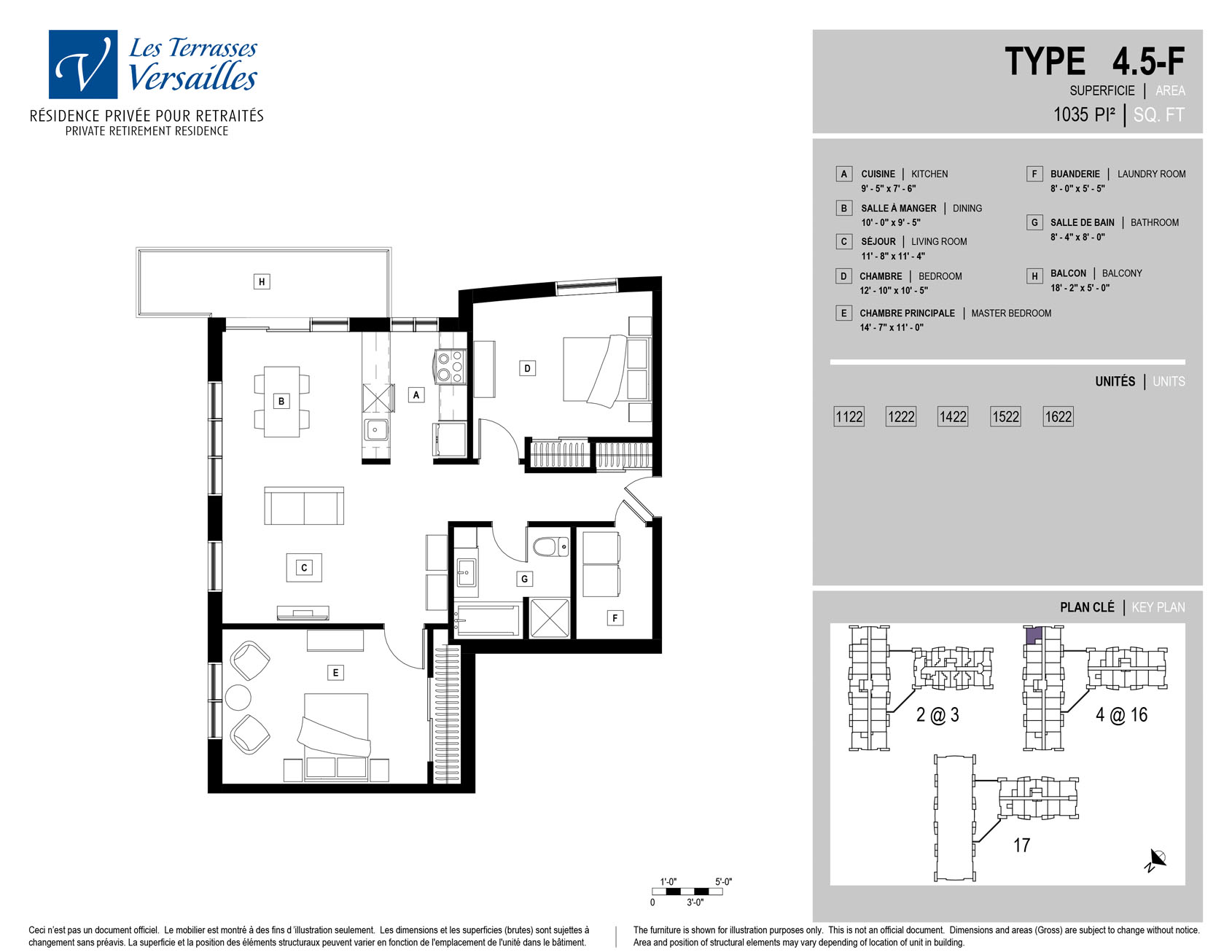 V Les Terrasses Versailles

RÉSIDENCE PRIVÉE POUR RETRAITÉS
PRIVATE RETIREMENT RESIDENCE

TYPE 4.5-F
SUPERFICIE | AREA
1035 PI² | SQ. FT

A CUISINE | KITCHEN
9' - 5" x 7' - 6"

B SALLE À MANGER | DINING
10' - 0" x 9' - 5"

C SÉJOUR | LIVING ROOM
11' - 8" x 11' - 4"

D CHAMBRE | BEDROOM
12' - 10" x 10' - 5"

E CHAMBRE PRINCIPALE | MASTER BEDROOM
14' - 7" x 11' - 0"

F BUANDERIE | LAUNDRY ROOM
8' - 0" x 5' - 5"

G SALLE DE BAIN | BATHROOM
8' - 4" x 8' - 0"

H BALCON | BALCONY
18' - 2" x 5' - 0"

UNITÉS | UNITS

1122 1222 1422 1522 1622

PLAN CLÉ | KEY PLAN

2 @ 3
4 @ 16
17
N

H
B
A
D
C
G
F
E

1'-0" 5'-0"
0 3'-0"

Ceci n'est pas un document officiel. Le mobilier est montré à des fins d'illustration seulement. Les dimensions et les superficies (brutes) sont sujettes à changement sans préavis. La superficie et la position des éléments structuraux peuvent varier en fonction de l'emplacement de l'unité dans le bâtiment.

The furniture is shown for illustration purposes only. This is not an official document. Dimensions and areas (Gross) are subject to change without notice. Area and position of structural elements may vary depending of location of unit in building.